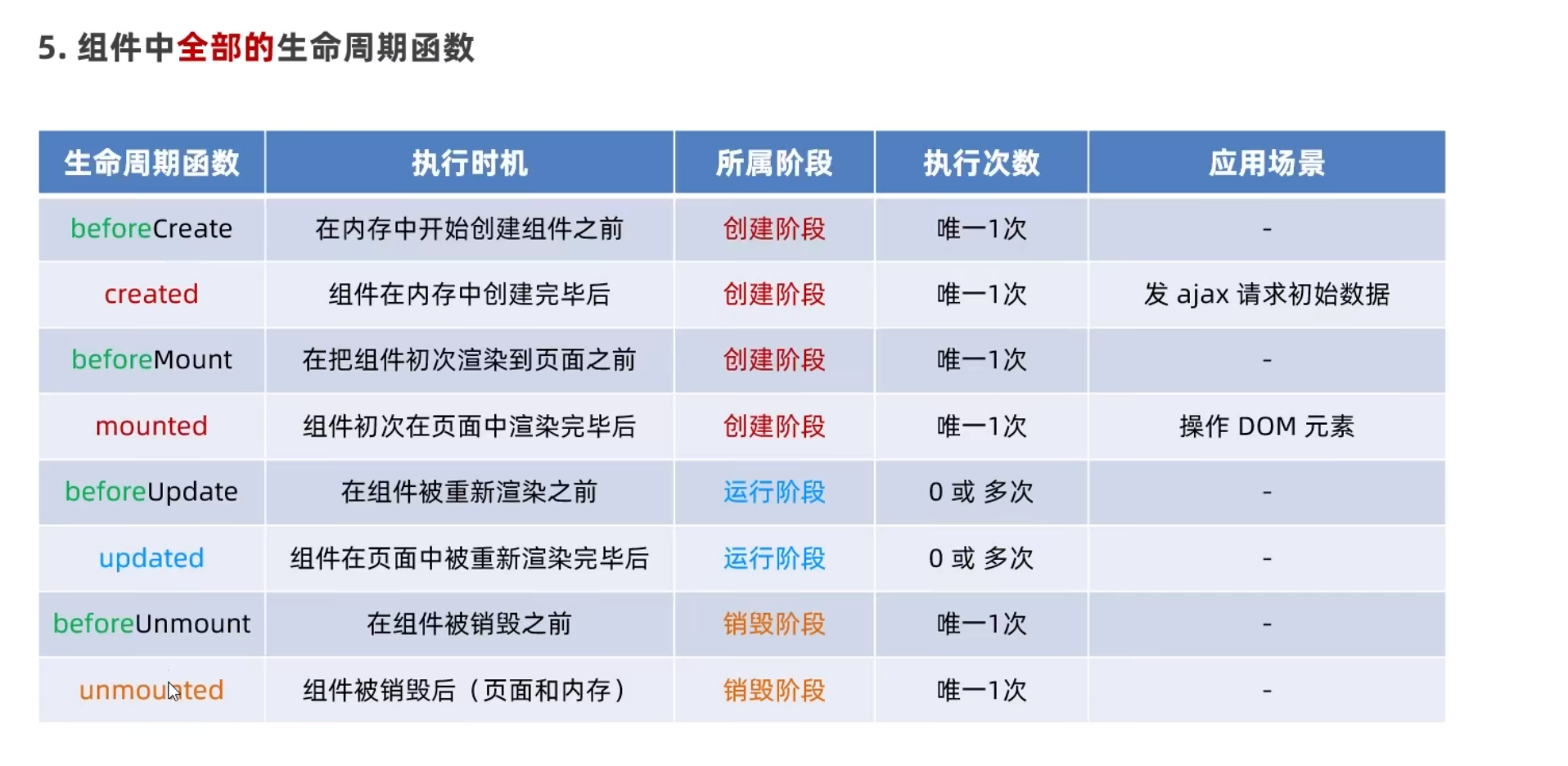 5. 组件中全部的生命周期函数

| 生命周期函数 | 执行时机 | 所属阶段 | 执行次数 | 应用场景 |
|---|---|---|---|---|
| beforeCreate | 在内存中开始创建组件之前 | 创建阶段 | 唯一1次 | - |
| created | 组件在内存中创建完毕后 | 创建阶段 | 唯一1次 | 发 ajax 请求初始数据 |
| beforeMount | 在把组件初次渲染到页面之前 | 创建阶段 | 唯一1次 | - |
| mounted | 组件初次在页面中渲染完毕后 | 创建阶段 | 唯一1次 | 操作 DOM 元素 |
| beforeUpdate | 在组件被重新渲染之前 | 运行阶段 | 0 或 多次 | - |
| updated | 组件在页面中被重新渲染完毕后 | 运行阶段 | 0 或 多次 | - |
| beforeUnmount | 在组件被销毁之前 | 销毁阶段 | 唯一1次 | - |
| unmounted | 组件被销毁后（页面和内存） | 销毁阶段 | 唯一1次 | - |